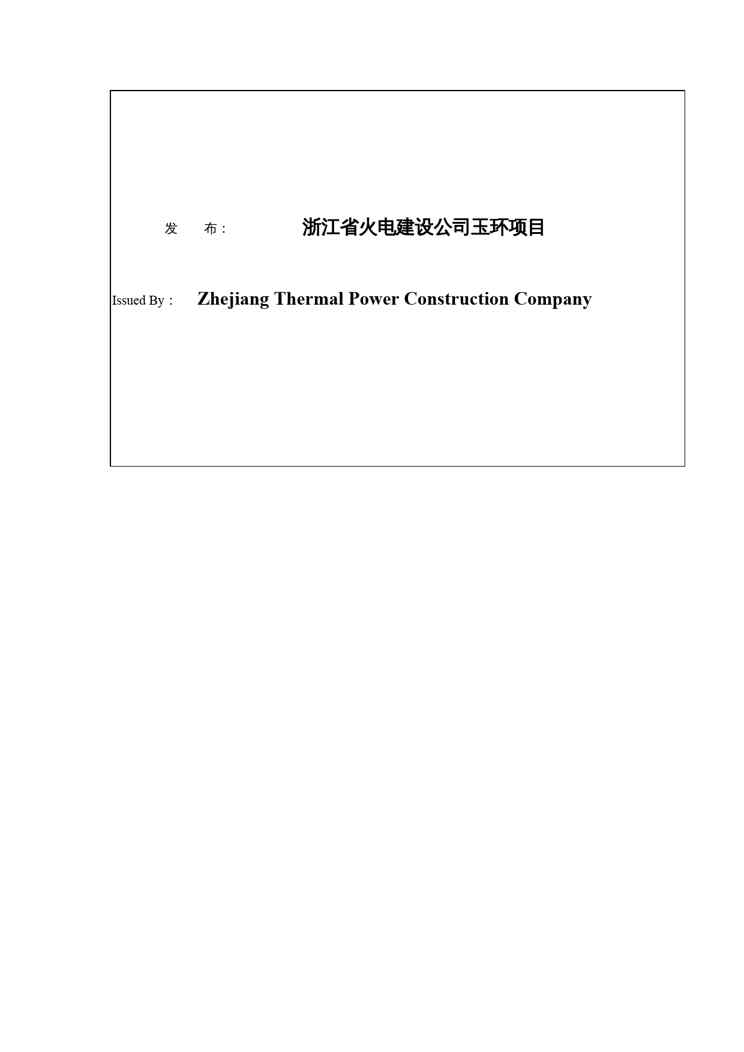 发　　布：　　浙江省火电建设公司玉环项目

Issued By：　Zhejiang Thermal Power Construction Company